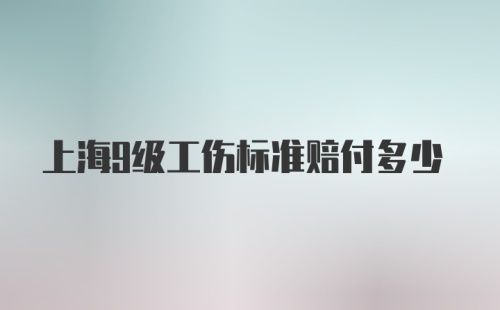 上海9级工伤标准赔付多少